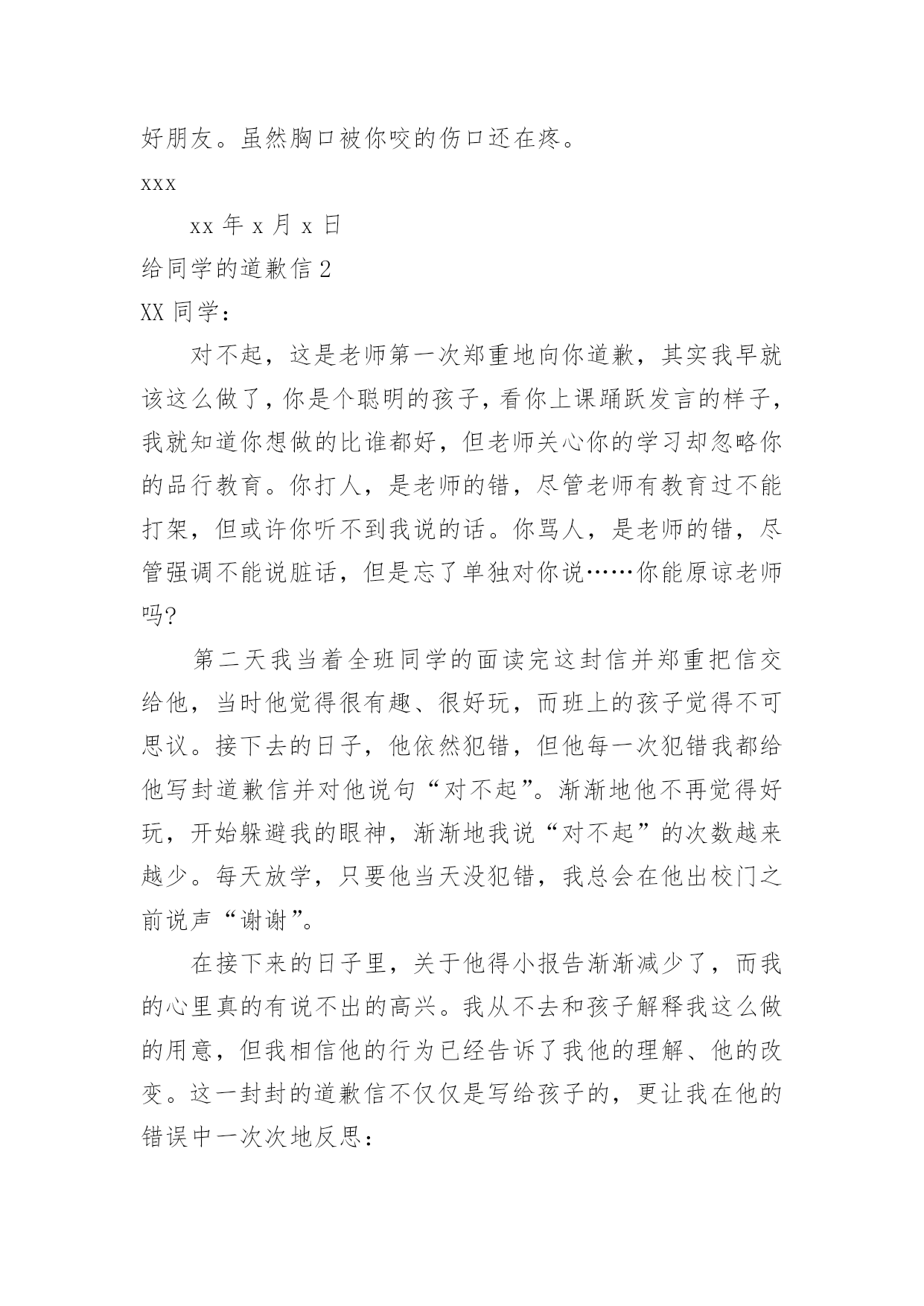 好朋友。虽然胸口被你咬的伤口还在疼。

xxx

xx 年 x 月 x 日

给同学的道歉信 2

XX 同学：

对不起，这是老师第一次郑重地向你道歉，其实我早就该这么做了，你是个聪明的孩子，看你上课踊跃发言的样子，我就知道你想做的比谁都好，但老师关心你的学习却忽略你的品行教育。你打人，是老师的错，尽管老师有教育过不能打架，但或许你听不到我说的话。你骂人，是老师的错，尽管强调不能说脏话，但是忘了单独对你说……你能原谅老师吗?

第二天我当着全班同学的面读完这封信并郑重把信交给他，当时他觉得很有趣、很好玩，而班上的孩子觉得不可思议。接下去的日子，他依然犯错，但他每一次犯错我都给他写封道歉信并对他说句“对不起”。渐渐地他不再觉得好玩，开始躲避我的眼神，渐渐地我说“对不起”的次数越来越少。每天放学，只要他当天没犯错，我总会在他出校门之前说声“谢谢”。

在接下来的日子里，关于他得小报告渐渐减少了，而我的心里真的有说不出的高兴。我从不去和孩子解释我这么做的用意，但我相信他的行为已经告诉了我他的理解、他的改变。这一封封的道歉信不仅仅是写给孩子的，更让我在他的错误中一次次地反思：